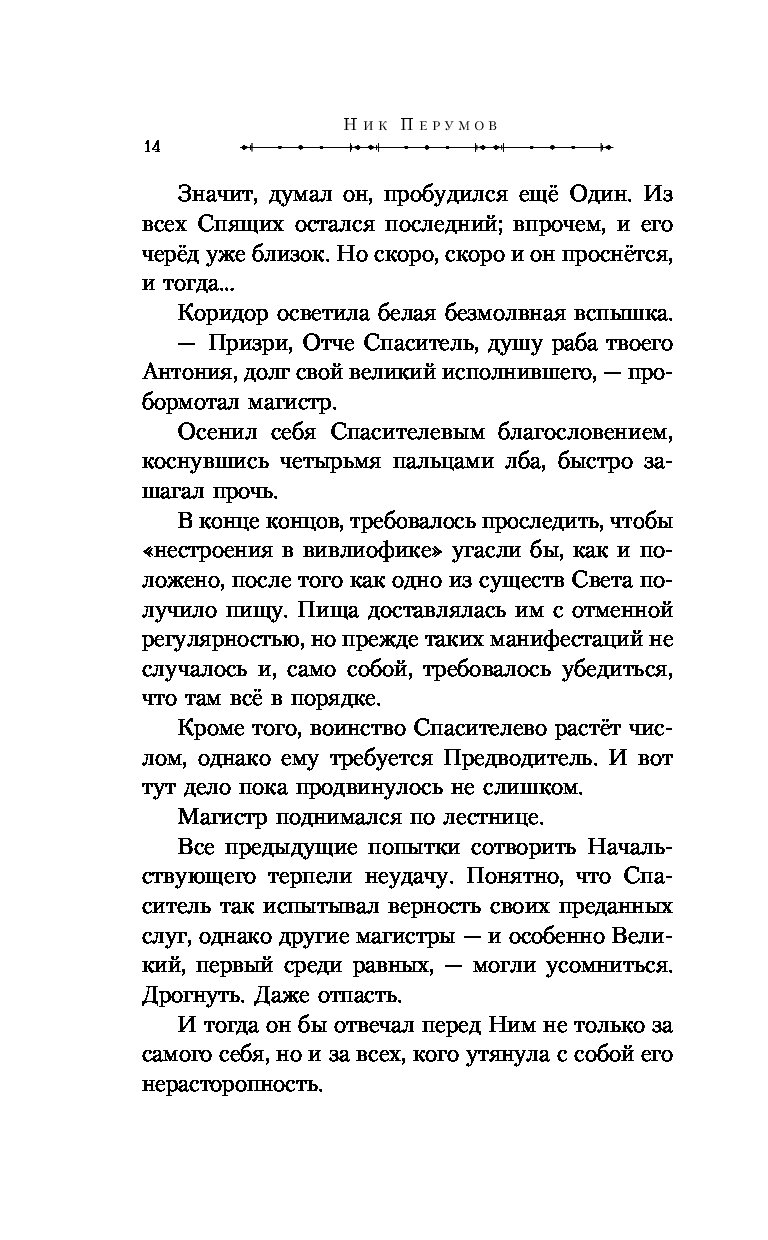 Ник Перумов

14

Значит, думал он, пробудился ещё Один. Из всех Спящих остался последний; впрочем, и его черёд уже близок. Но скоро, скоро и он проснётся, и тогда...

Коридор осветила белая безмолвная вспышка.

— Призри, Отче Спаситель, душу раба твоего Антония, долг свой великий исполнившего, — пробормотал магистр.

Осенил себя Спасителевым благословением, коснувшись четырьмя пальцами лба, быстро зашагал прочь.

В конце концов, требовалось проследить, чтобы «нестроения в вивлиофике» угасли бы, как и положено, после того как одно из существ Света получило пищу. Пища доставлялась им с отменной регулярностью, но прежде таких манифестаций не случалось и, само собой, требовалось убедиться, что там всё в порядке.

Кроме того, воинство Спасителево растёт числом, однако ему требуется Предводитель. И вот тут дело пока продвинулось не слишком.

Магистр поднимался по лестнице.

Все предыдущие попытки сотворить Начальствующего терпели неудачу. Понятно, что Спаситель так испытывал верность своих преданных слуг, однако другие магистры — и особенно Великий, первый среди равных, — могли усомниться. Дрогнуть. Даже отпасть.

И тогда он бы отвечал перед Ним не только за самого себя, но и за всех, кого утянула с собой его нерасторопность.